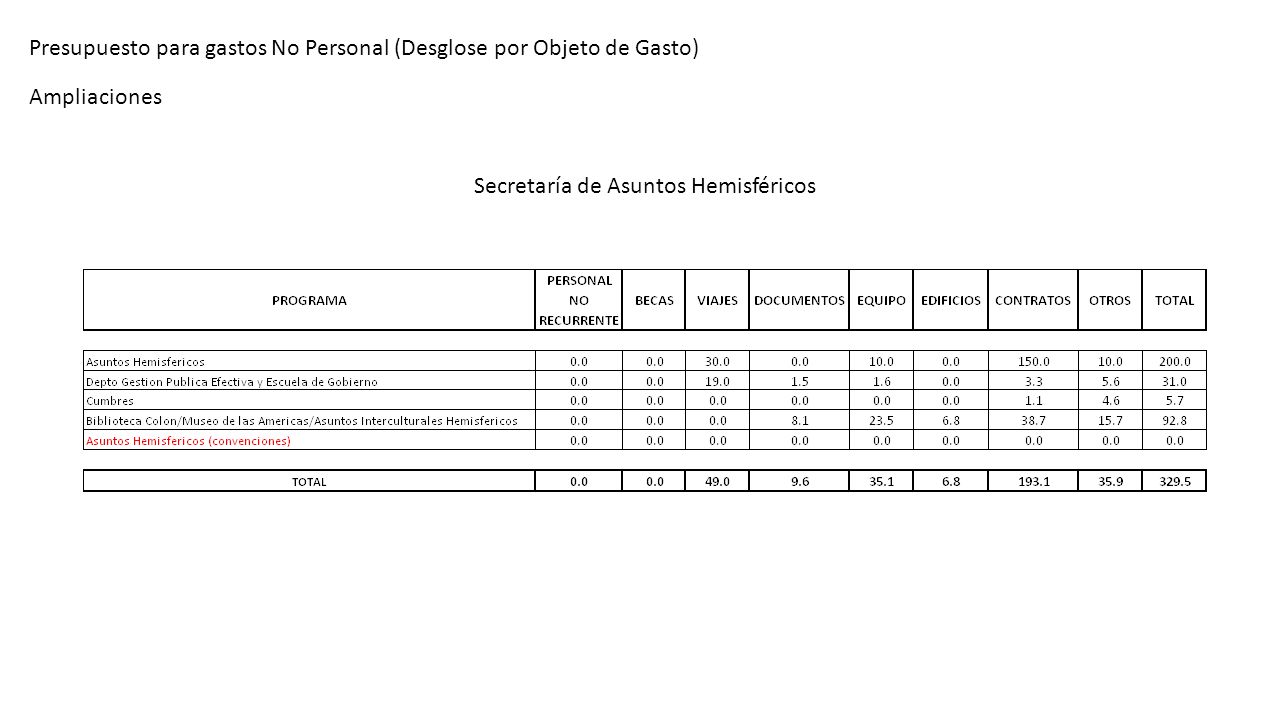 Presupuesto para gastos No Personal (Desglose por Objeto de Gasto)

Ampliaciones

Secretaría de Asuntos Hemisféricos

| PROGRAMA | PERSONAL NO RECURRENTE | BECAS | VIAJES | DOCUMENTOS | EQUIPO | EDIFICIOS | CONTRATOS | OTROS | TOTAL |
|---|---|---|---|---|---|---|---|---|---|
| Asuntos Hemisfericos | 0.0 | 0.0 | 30.0 | 0.0 | 10.0 | 0.0 | 150.0 | 10.0 | 200.0 |
| Depto Gestion Publica Efectiva y Escuela de Gobierno | 0.0 | 0.0 | 19.0 | 1.5 | 1.6 | 0.0 | 3.3 | 5.6 | 31.0 |
| Cumbres | 0.0 | 0.0 | 0.0 | 0.0 | 0.0 | 0.0 | 1.1 | 4.6 | 5.7 |
| Biblioteca Colon/Museo de las Americas/Asuntos Interculturales Hemisfericos | 0.0 | 0.0 | 0.0 | 8.1 | 23.5 | 6.8 | 38.7 | 15.7 | 92.8 |
| Asuntos Hemisfericos (convenciones) | 0.0 | 0.0 | 0.0 | 0.0 | 0.0 | 0.0 | 0.0 | 0.0 | 0.0 |
| TOTAL | 0.0 | 0.0 | 49.0 | 9.6 | 35.1 | 6.8 | 193.1 | 35.9 | 329.5 |